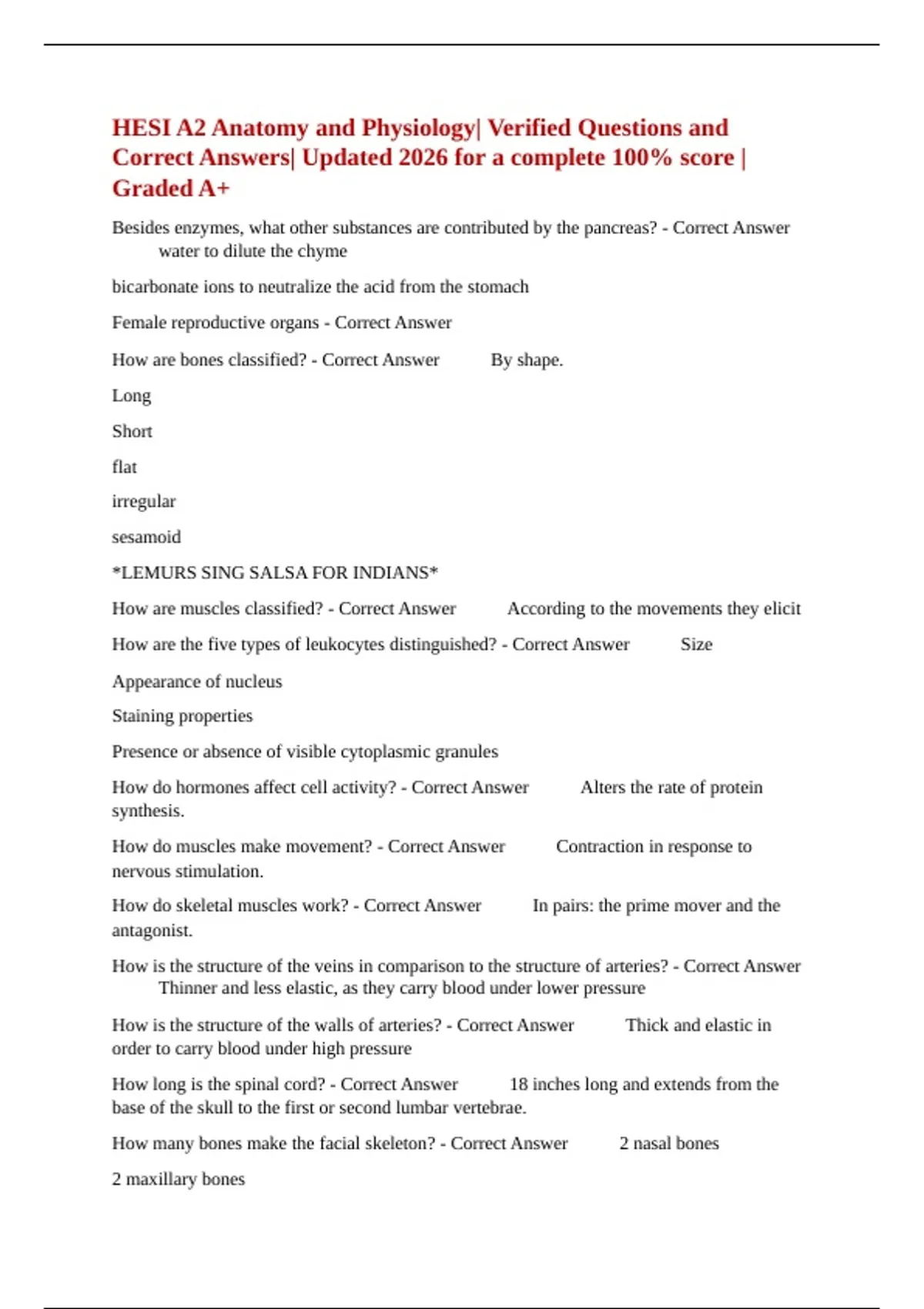 HESI A2 Anatomy and Physiology| Verified Questions and Correct Answers| Updated 2026 for a complete 100% score | Graded A+

Besides enzymes, what other substances are contributed by the pancreas? - Correct Answer water to dilute the chyme

bicarbonate ions to neutralize the acid from the stomach

Female reproductive organs - Correct Answer

How are bones classified? - Correct Answer By shape.

Long

Short

flat

irregular

sesamoid

*LEMURS SING SALSA FOR INDIANS*

How are muscles classified? - Correct Answer According to the movements they elicit

How are the five types of leukocytes distinguished? - Correct Answer Size

Appearance of nucleus

Staining properties

Presence or absence of visible cytoplasmic granules

How do hormones affect cell activity? - Correct Answer Alters the rate of protein synthesis.

How do muscles make movement? - Correct Answer Contraction in response to nervous stimulation.

How do skeletal muscles work? - Correct Answer In pairs: the prime mover and the antagonist.

How is the structure of the veins in comparison to the structure of arteries? - Correct Answer Thinner and less elastic, as they carry blood under lower pressure

How is the structure of the walls of arteries? - Correct Answer Thick and elastic in order to carry blood under high pressure

How long is the spinal cord? - Correct Answer 18 inches long and extends from the base of the skull to the first or second lumbar vertebrae.

How many bones make the facial skeleton? - Correct Answer 2 nasal bones

2 maxillary bones